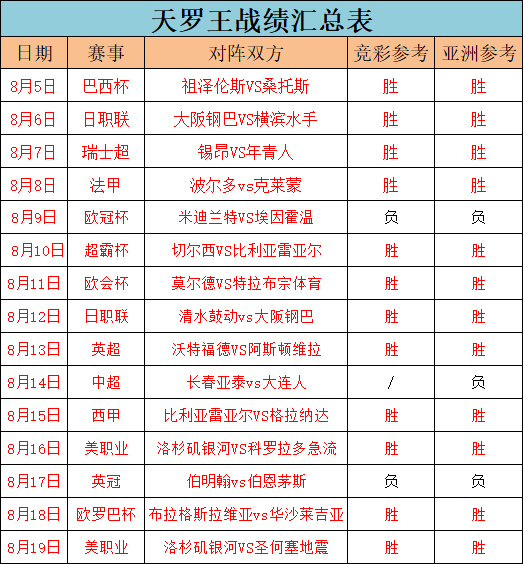 天罗王战绩汇总表

| 日期 | 赛事 | 对阵双方 | 竞彩参考 | 亚洲参考 |
|---|---|---|---|---|
| 8月5日 | 巴西杯 | 祖泽伦斯VS桑托斯 | 胜 | 胜 |
| 8月6日 | 日职联 | 大阪钢巴VS横滨水手 | 胜 | 胜 |
| 8月7日 | 瑞士超 | 锡昂VS年青人 | 胜 | 胜 |
| 8月8日 | 法甲 | 波尔多vs克莱蒙 | 胜 | 胜 |
| 8月9日 | 欧冠杯 | 米迪兰特VS埃因霍温 | 负 | 负 |
| 8月10日 | 超霸杯 | 切尔西VS比利亚雷亚尔 | 胜 | 胜 |
| 8月11日 | 欧会杯 | 莫尔德VS特拉布宗体育 | 胜 | 胜 |
| 8月12日 | 日职联 | 清水鼓动vs大阪钢巴 | 胜 | 胜 |
| 8月13日 | 英超 | 沃特福德VS阿斯顿维拉 | 胜 | 胜 |
| 8月14日 | 中超 | 长春亚泰vs大连人 | / | 负 |
| 8月15日 | 西甲 | 比利亚雷亚尔VS格拉纳达 | 胜 | 胜 |
| 8月16日 | 美职业 | 洛杉矶银河VS科罗拉多急流 | 胜 | 胜 |
| 8月17日 | 英冠 | 伯明翰vs伯恩茅斯 | 负 | 负 |
| 8月18日 | 欧罗巴杯 | 布拉格斯拉维亚vs华沙莱吉亚 | 胜 | 胜 |
| 8月19日 | 美职业 | 洛杉矶银河VS圣何塞地震 | 胜 | 胜 |